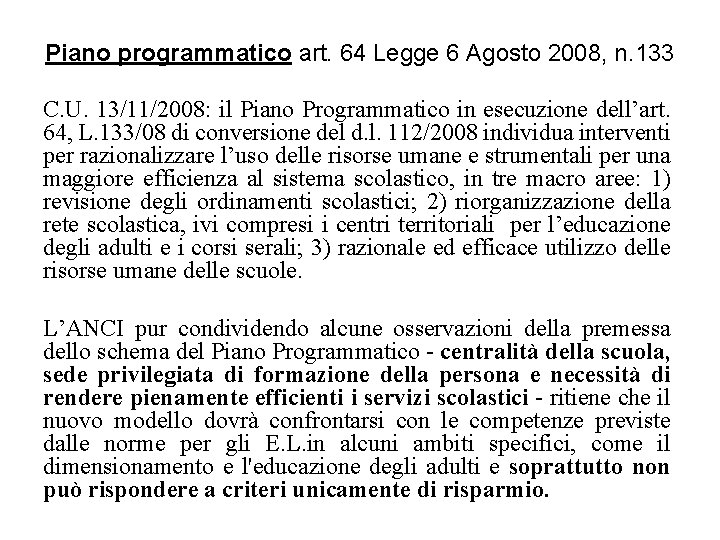 Piano programmatico art. 64 Legge 6 Agosto 2008, n.133

C.U. 13/11/2008: il Piano Programmatico in esecuzione dell'art. 64, L.133/08 di conversione del d.l. 112/2008 individua interventi per razionalizzare l'uso delle risorse umane e strumentali per una maggiore efficienza al sistema scolastico, in tre macro aree: 1) revisione degli ordinamenti scolastici; 2) riorganizzazione della rete scolastica, ivi compresi i centri territoriali per l'educazione degli adulti e i corsi serali; 3) razionale ed efficace utilizzo delle risorse umane delle scuole.

L'ANCI pur condividendo alcune osservazioni della premessa dello schema del Piano Programmatico - centralità della scuola, sede privilegiata di formazione della persona e necessità di rendere pienamente efficienti i servizi scolastici - ritiene che il nuovo modello dovrà confrontarsi con le competenze previste dalle norme per gli E.L.in alcuni ambiti specifici, come il dimensionamento e l'educazione degli adulti e soprattutto non può rispondere a criteri unicamente di risparmio.